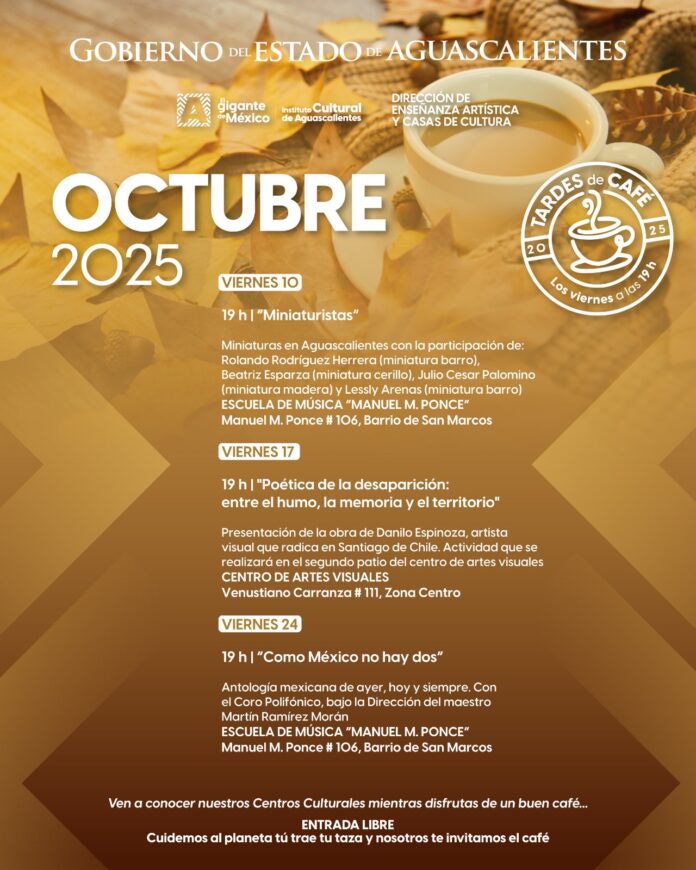 GOBIERNO DEL ESTADO DE AGUASCALIENTES

El gigante de México Instituto Cultural de Aguascalientes DIRECCIÓN DE ENSEÑANZA ARTÍSTICA Y CASAS DE CULTURA

OCTUBRE 2025

TARDES de CAFÉ 20 25 Los viernes a las 19 h

VIERNES 10

19 h | "Miniaturistas"

Miniaturas en Aguascalientes con la participación de: Rolando Rodríguez Herrera (miniatura barro), Beatriz Esparza (miniatura cerillo), Julio Cesar Palomino (miniatura madera) y Lessly Arenas (miniatura barro)
ESCUELA DE MÚSICA "MANUEL M. PONCE"
Manuel M. Ponce # 106, Barrio de San Marcos

VIERNES 17

19 h | "Poética de la desaparición: entre el humo, la memoria y el territorio"

Presentación de la obra de Danilo Espinoza, artista visual que radica en Santiago de Chile. Actividad que se realizará en el segundo patio del centro de artes visuales
CENTRO DE ARTES VISUALES
Venustiano Carranza # 111, Zona Centro

VIERNES 24

19 h | "Como México no hay dos"

Antología mexicana de ayer, hoy y siempre. Con el Coro Polifónico, bajo la Dirección del maestro Martín Ramírez Morán
ESCUELA DE MÚSICA "MANUEL M. PONCE"
Manuel M. Ponce # 106, Barrio de San Marcos

Ven a conocer nuestros Centros Culturales mientras disfrutas de un buen café...

ENTRADA LIBRE
Cuidemos al planeta tú trae tu taza y nosotros te invitamos el café